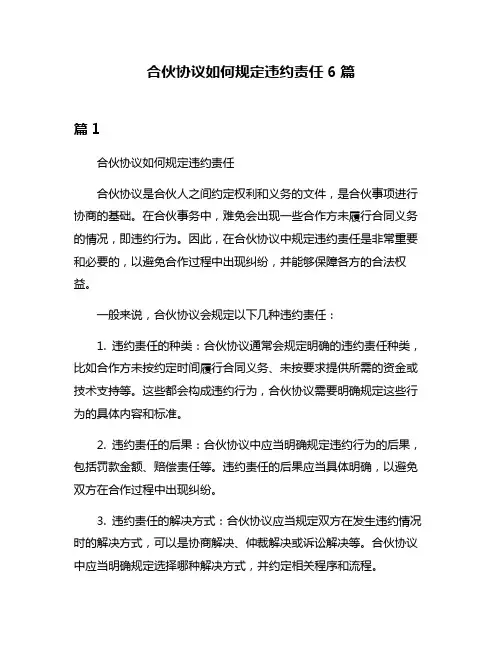 合伙协议如何规定违约责任 6 篇

篇 1

合伙协议如何规定违约责任

合伙协议是合伙人之间约定权利和义务的文件，是合伙事项进行协商的基础。在合伙事务中，难免会出现一些合作方未履行合同义务的情况，即违约行为。因此，在合伙协议中规定违约责任是非常重要和必要的，以避免合作过程中出现纠纷，并能够保障各方的合法权益。

一般来说，合伙协议会规定以下几种违约责任：

1. 违约责任的种类：合伙协议通常会规定明确的违约责任种类，比如合作方未按约定时间履行合同义务、未按要求提供所需的资金或技术支持等。这些都会构成违约行为，合伙协议需要明确规定这些行为的具体内容和标准。

2. 违约责任的后果：合伙协议中应当明确规定违约行为的后果，包括罚款金额、赔偿责任等。违约责任的后果应当具体明确，以避免双方在合作过程中出现纠纷。

3. 违约责任的解决方式：合伙协议应当规定双方在发生违约情况时的解决方式，可以是协商解决、仲裁解决或诉讼解决等。合伙协议中应当明确规定选择哪种解决方式，并约定相关程序和流程。